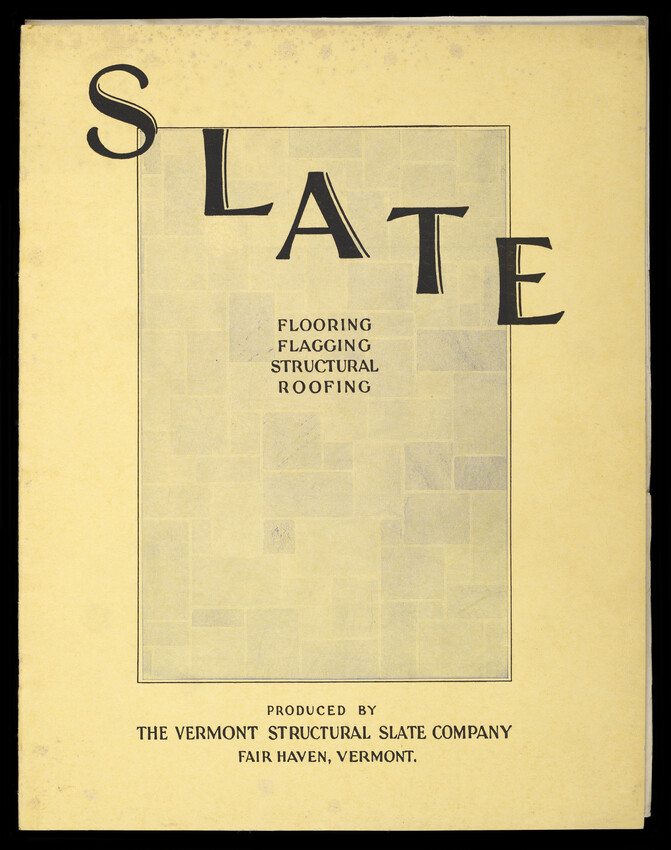 SLATE

FLOORING
FLAGGING
STRUCTURAL
ROOFING

PRODUCED BY
THE VERMONT STRUCTURAL SLATE COMPANY
FAIR HAVEN, VERMONT.